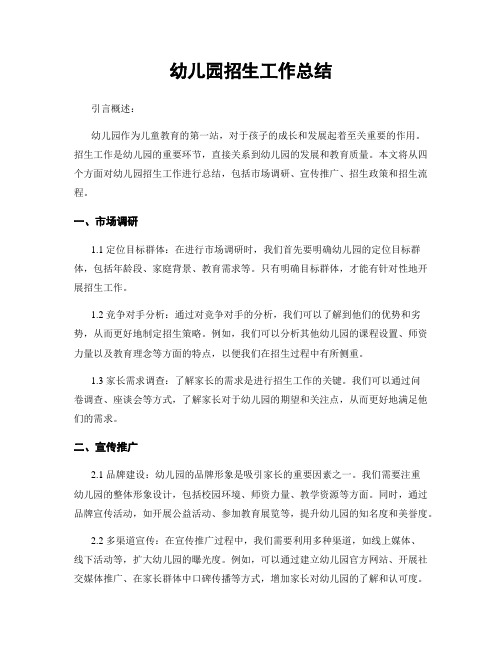 幼儿园招生工作总结

引言概述：

幼儿园作为儿童教育的第一站，对于孩子的成长和发展起着至关重要的作用。招生工作是幼儿园的重要环节，直接关系到幼儿园的发展和教育质量。本文将从四个方面对幼儿园招生工作进行总结，包括市场调研、宣传推广、招生政策和招生流程。

一、市场调研

1.1 定位目标群体：在进行市场调研时，我们首先要明确幼儿园的定位目标群体，包括年龄段、家庭背景、教育需求等。只有明确目标群体，才能有针对性地开展招生工作。

1.2 竞争对手分析：通过对竞争对手的分析，我们可以了解到他们的优势和劣势，从而更好地制定招生策略。例如，我们可以分析其他幼儿园的课程设置、师资力量以及教育理念等方面的特点，以便我们在招生过程中有所侧重。

1.3 家长需求调查：了解家长的需求是进行招生工作的关键。我们可以通过问卷调查、座谈会等方式，了解家长对于幼儿园的期望和关注点，从而更好地满足他们的需求。

二、宣传推广

2.1 品牌建设：幼儿园的品牌形象是吸引家长的重要因素之一。我们需要注重幼儿园的整体形象设计，包括校园环境、师资力量、教学资源等方面。同时，通过品牌宣传活动，如开展公益活动、参加教育展览等，提升幼儿园的知名度和美誉度。

2.2 多渠道宣传：在宣传推广过程中，我们需要利用多种渠道，如线上媒体、线下活动等，扩大幼儿园的曝光度。例如，可以通过建立幼儿园官方网站、开展社交媒体推广、在家长群体中口碑传播等方式，增加家长对幼儿园的了解和认可度。